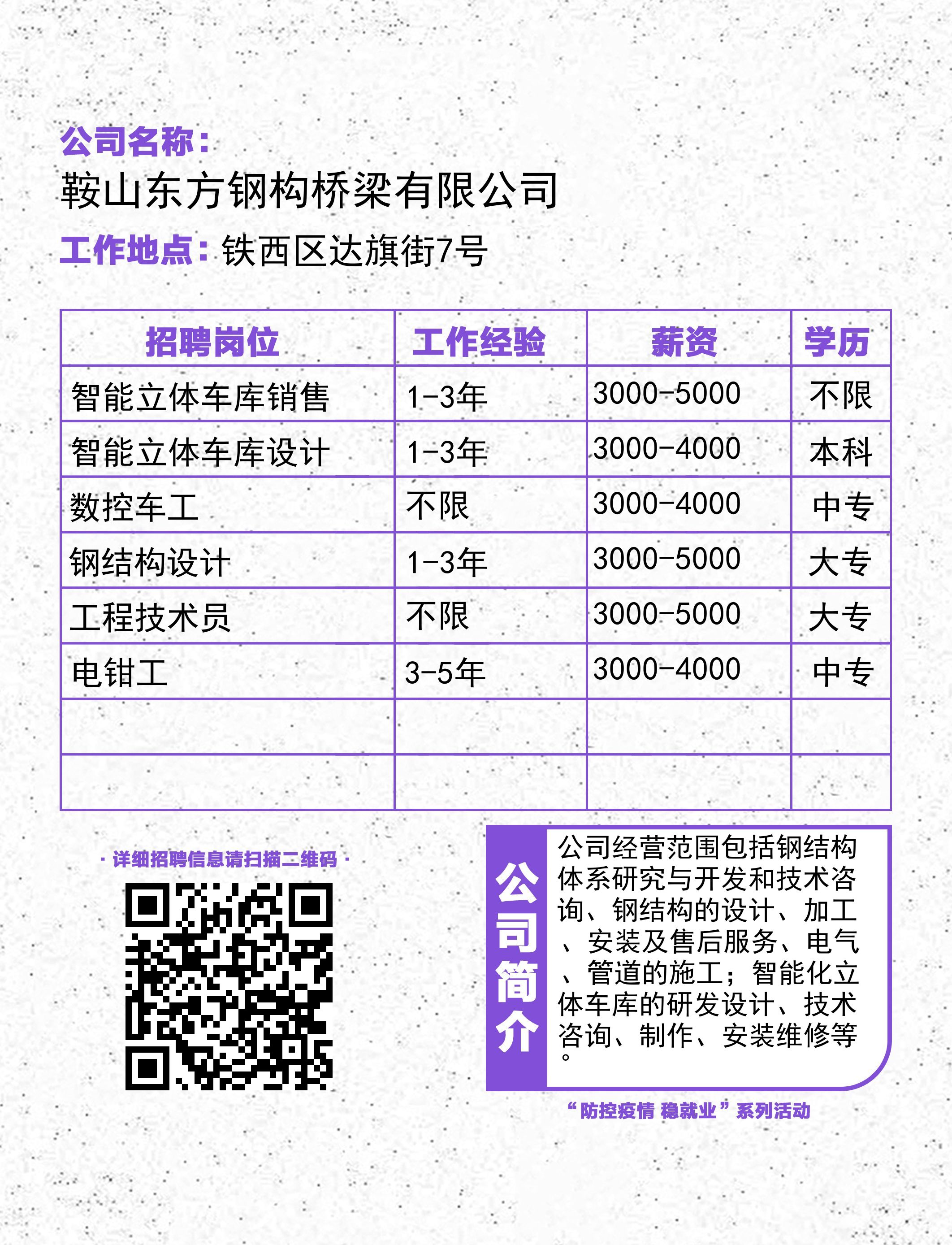 公司名称：
鞍山东方钢构桥梁有限公司
工作地点：铁西区达旗街7号

| 招聘岗位 | 工作经验 | 薪资 | 学历 |
|---|---|---|---|
| 智能立体车库销售 | 1-3年 | 3000-5000 | 不限 |
| 智能立体车库设计 | 1-3年 | 3000-4000 | 本科 |
| 数控车工 | 不限 | 3000-4000 | 中专 |
| 钢结构设计 | 1-3年 | 3000-5000 | 大专 |
| 工程技术员 | 不限 | 3000-5000 | 大专 |
| 电钳工 | 3-5年 | 3000-4000 | 中专 |
| | | | |
| | | | |

· 详细招聘信息请扫描二维码 ·

公司简介

公司经营范围包括钢结构体系研究与开发和技术咨询、钢结构的设计、加工、安装及售后服务、电气、管道的施工；智能化立体车库的研发设计、技术咨询、制作、安装维修等。

“防控疫情 稳就业”系列活动